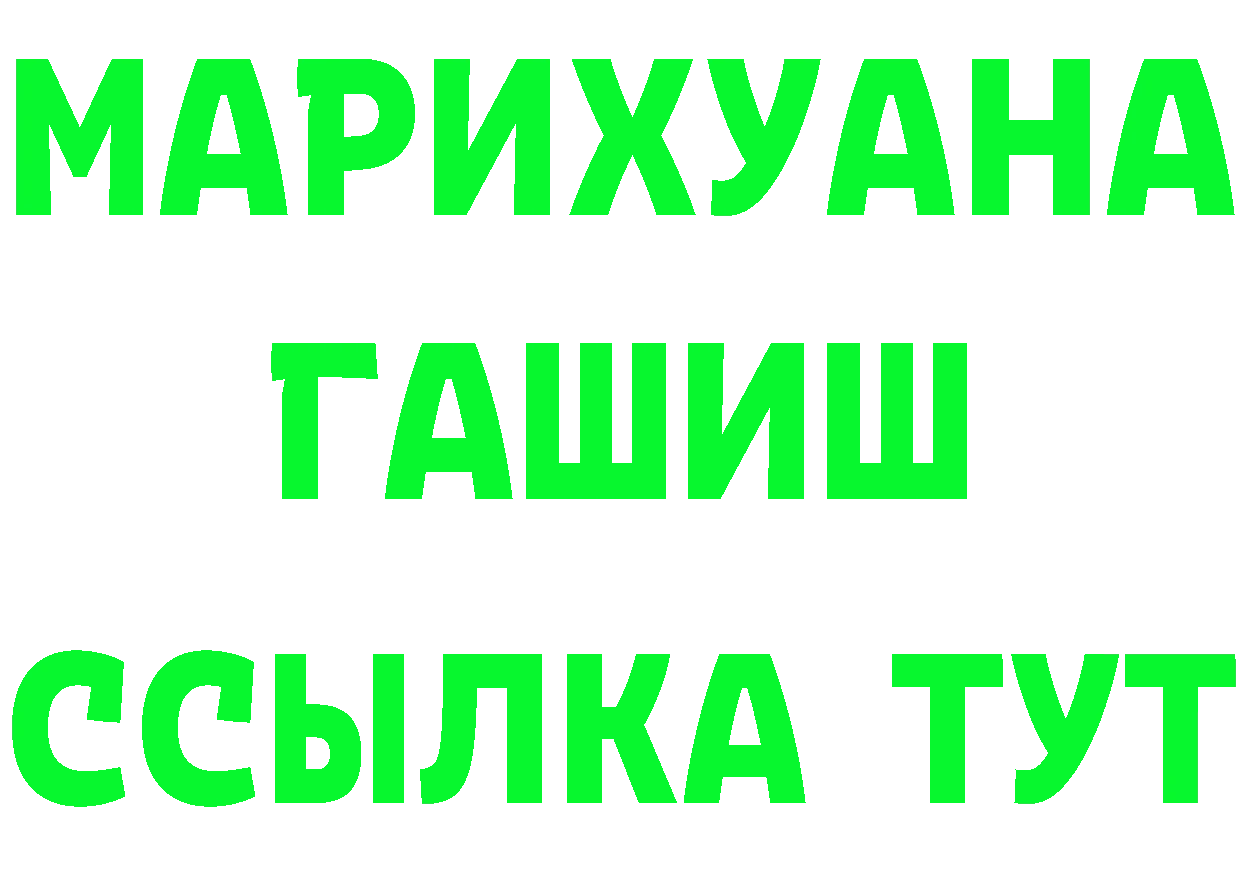 МАРИХУАНА
ГАШИШ
ССЫЛКА ТУТ